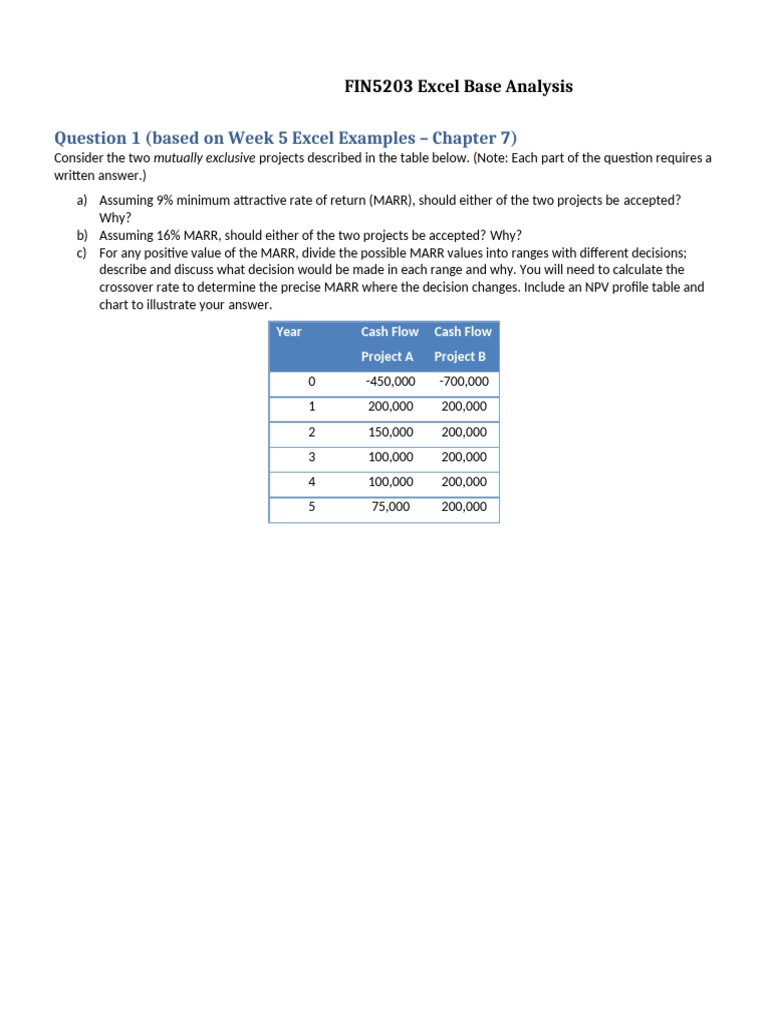 FIN5203 Excel Base Analysis

Question 1 (based on Week 5 Excel Examples – Chapter 7)

Consider the two mutually exclusive projects described in the table below. (Note: Each part of the question requires a written answer.)

a) Assuming 9% minimum attractive rate of return (MARR), should either of the two projects be accepted? Why?
b) Assuming 16% MARR, should either of the two projects be accepted? Why?
c) For any positive value of the MARR, divide the possible MARR values into ranges with different decisions; describe and discuss what decision would be made in each range and why. You will need to calculate the crossover rate to determine the precise MARR where the decision changes. Include an NPV profile table and chart to illustrate your answer.

| Year | Cash Flow Project A | Cash Flow Project B |
|---|---|---|
| 0 | -450,000 | -700,000 |
| 1 | 200,000 | 200,000 |
| 2 | 150,000 | 200,000 |
| 3 | 100,000 | 200,000 |
| 4 | 100,000 | 200,000 |
| 5 | 75,000 | 200,000 |